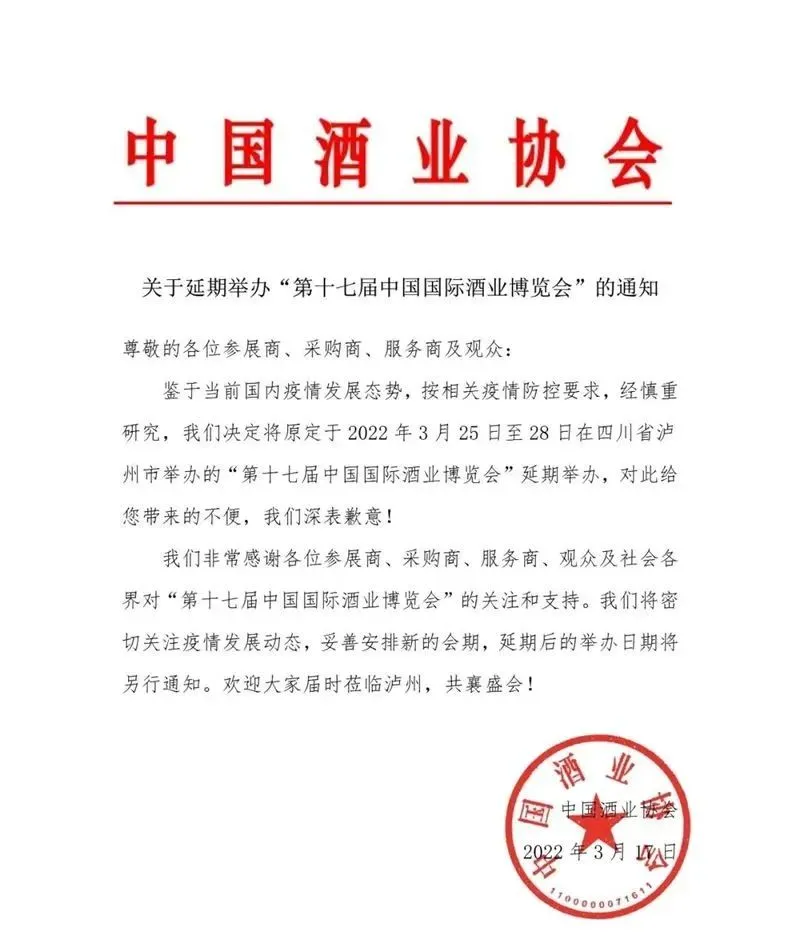 中国酒业协会

关于延期举办“第十七届中国国际酒业博览会”的通知

尊敬的各位参展商、采购商、服务商及观众：

鉴于当前国内疫情发展态势，按相关疫情防控要求，经慎重研究，我们决定将原定于 2022 年 3 月 25 日至 28 日在四川省泸州市举办的“第十七届中国国际酒业博览会”延期举办，对此给您带来的不便，我们深表歉意！

我们非常感谢各位参展商、采购商、服务商、观众及社会各界对“第十七届中国国际酒业博览会”的关注和支持。我们将密切关注疫情发展动态，妥善安排新的会期，延期后的举办日期将另行通知。欢迎大家届时莅临泸州，共襄盛会！

中国酒业协会
2022 年 3 月 17 日

中国酒业协会
1100000071611